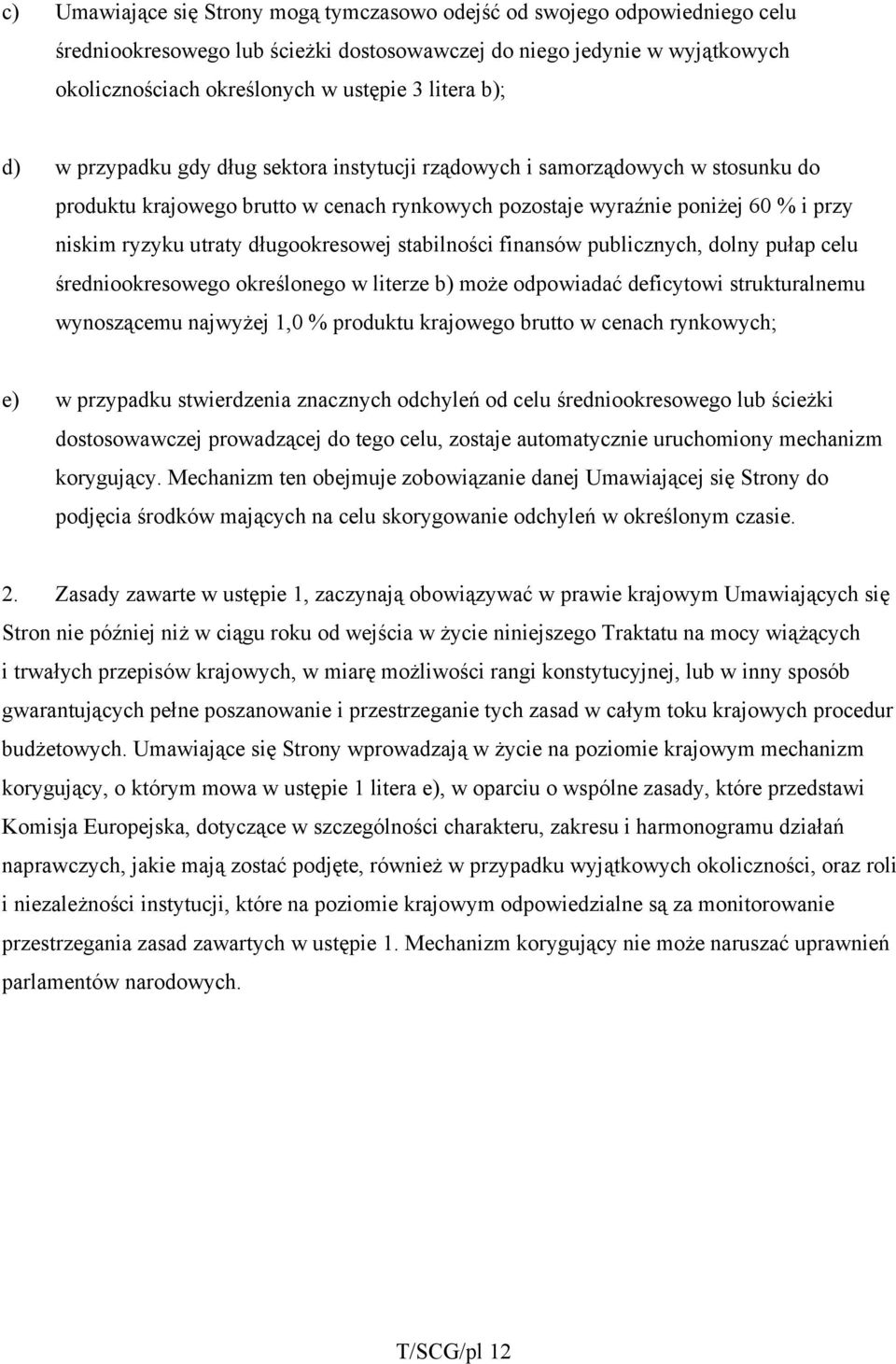 c) Umawiające się Strony mogą tymczasowo odejść od swojego odpowiedniego celu średniookresowego lub ścieżki dostosowawczej do niego jedynie w wyjątkowych okolicznościach określonych w ustępie 3 litera b);

d) w przypadku gdy dług sektora instytucji rządowych i samorządowych w stosunku do produktu krajowego brutto w cenach rynkowych pozostaje wyraźnie poniżej 60 % i przy niskim ryzyku utraty długookresowej stabilności finansów publicznych, dolny pułap celu średniookresowego określonego w literze b) może odpowiadać deficytowi strukturalnemu wynoszącemu najwyżej 1,0 % produktu krajowego brutto w cenach rynkowych;

e) w przypadku stwierdzenia znacznych odchyleń od celu średniookresowego lub ścieżki dostosowawczej prowadzącej do tego celu, zostaje automatycznie uruchomiony mechanizm korygujący. Mechanizm ten obejmuje zobowiązanie danej Umawiającej się Strony do podjęcia środków mających na celu skorygowanie odchyleń w określonym czasie.

2. Zasady zawarte w ustępie 1, zaczynają obowiązywać w prawie krajowym Umawiających się Stron nie później niż w ciągu roku od wejścia w życie niniejszego Traktatu na mocy wiążących i trwałych przepisów krajowych, w miarę możliwości rangi konstytucyjnej, lub w inny sposób gwarantujących pełne poszanowanie i przestrzeganie tych zasad w całym toku krajowych procedur budżetowych. Umawiające się Strony wprowadzają w życie na poziomie krajowym mechanizm korygujący, o którym mowa w ustępie 1 litera e), w oparciu o wspólne zasady, które przedstawi Komisja Europejska, dotyczące w szczególności charakteru, zakresu i harmonogramu działań naprawczych, jakie mają zostać podjęte, również w przypadku wyjątkowych okoliczności, oraz roli i niezależności instytucji, które na poziomie krajowym odpowiedzialne są za monitorowanie przestrzegania zasad zawartych w ustępie 1. Mechanizm korygujący nie może naruszać uprawnień parlamentów narodowych.

T/SCG/pl 12